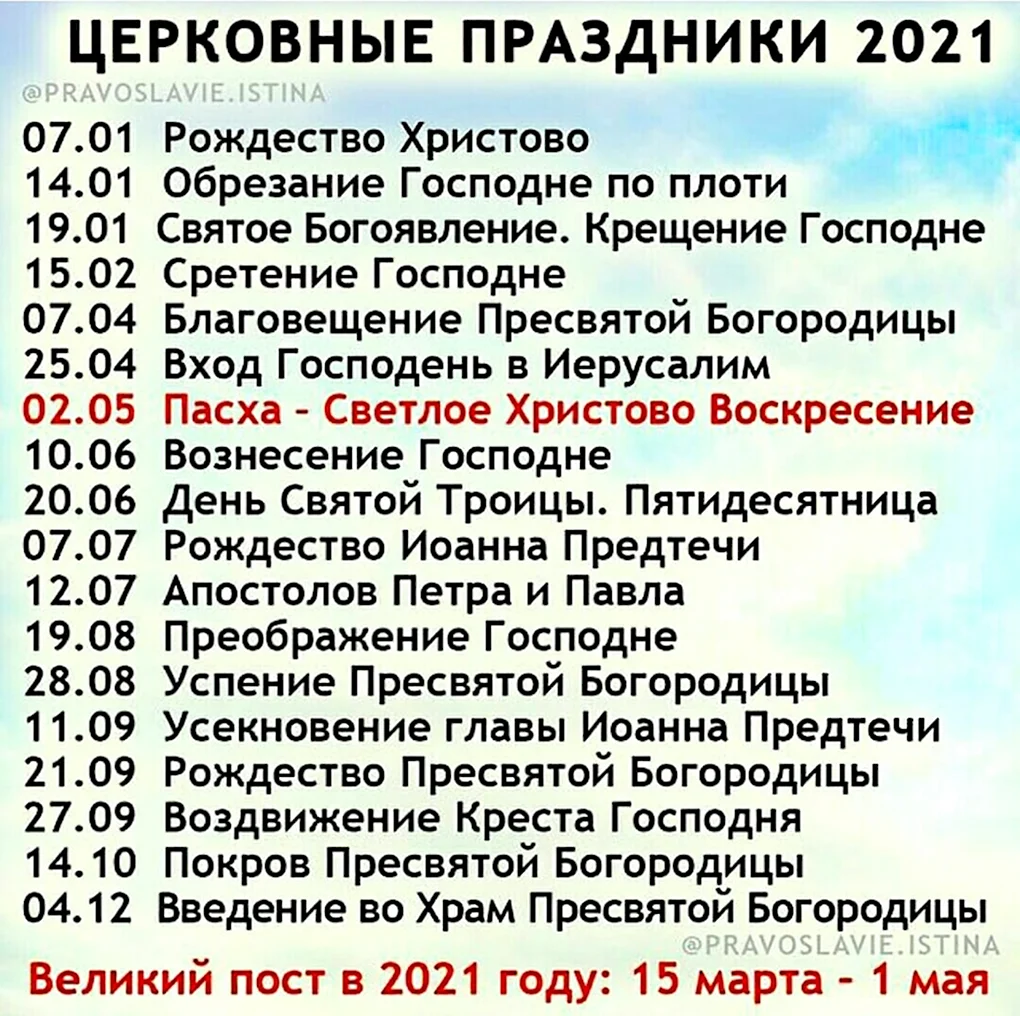 ЦЕРКОВНЫЕ ПРАЗДНИКИ 2021

@PRAVOSLAVIE.ISTINA

07.01 Рождество Христово
14.01 Обрезание Господне по плоти
19.01 Святое Богоявление. Крещение Господне
15.02 Сретение Господне
07.04 Благовещение Пресвятой Богородицы
25.04 Вход Господень в Иерусалим
02.05 Пасха - Светлое Христово Воскресение
10.06 Вознесение Господне
20.06 День Святой Троицы. Пятидесятница
07.07 Рождество Иоанна Предтечи
12.07 Апостолов Петра и Павла
19.08 Преображение Господне
28.08 Успение Пресвятой Богородицы
11.09 Усекновение главы Иоанна Предтечи
21.09 Рождество Пресвятой Богородицы
27.09 Воздвижение Креста Господня
14.10 Покров Пресвятой Богородицы
04.12 Введение во Храм Пресвятой Богородицы

@PRAVOSLAVIE.ISTINA

Великий пост в 2021 году: 15 марта - 1 мая